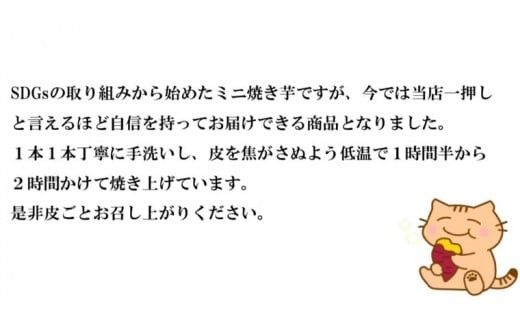 SDGsの取り組みから始めたミニ焼き芋ですが、今では当店一押しと言えるほど自信を持ってお届けできる商品となりました。
１本１本丁寧に手洗いし、皮を焦がさぬよう低温で１時間半から２時間かけて焼き上げています。
是非皮ごとお召し上がりください。